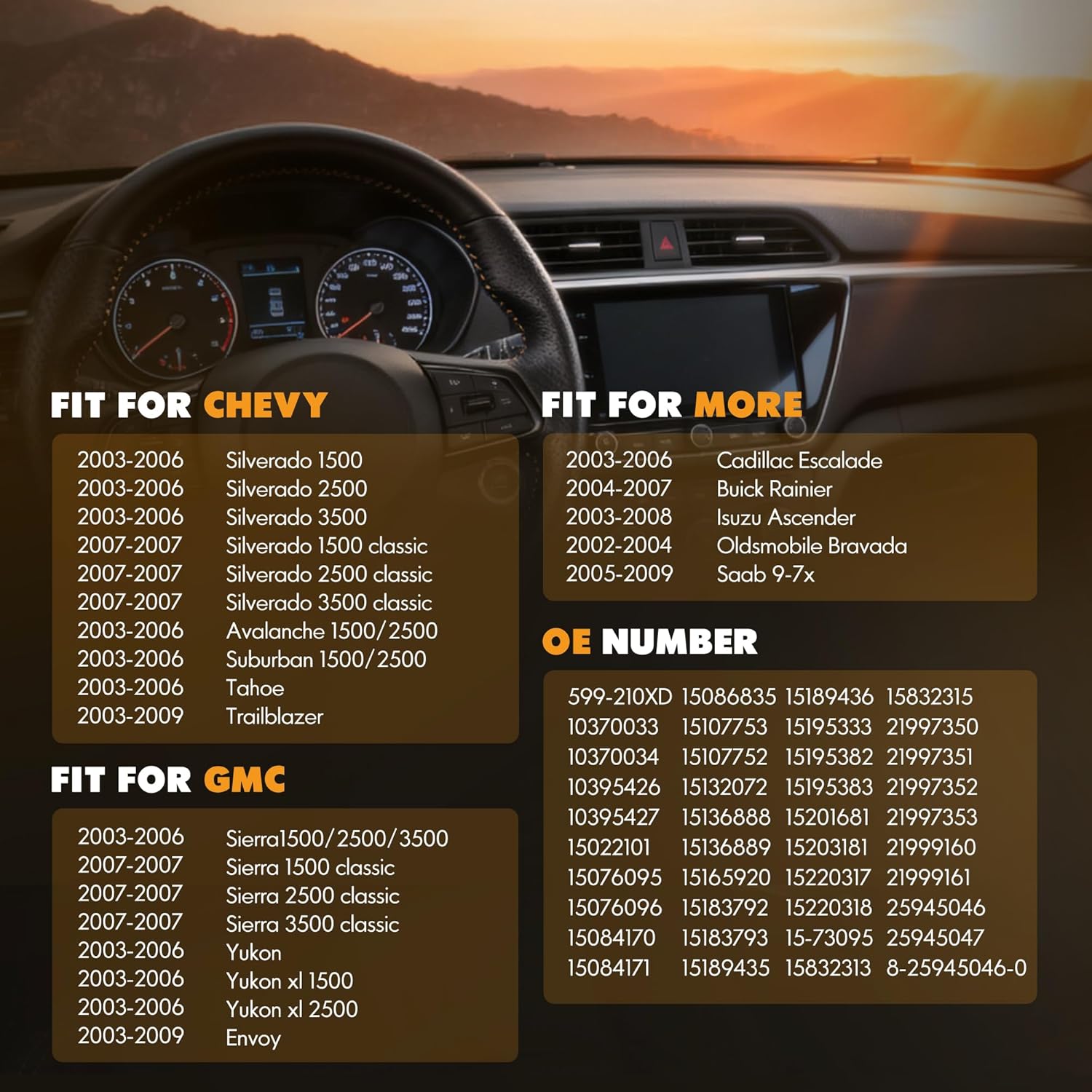 FIT FOR CHEVY

2003-2006 Silverado 1500
2003-2006 Silverado 2500
2003-2006 Silverado 3500
2007-2007 Silverado 1500 classic
2007-2007 Silverado 2500 classic
2007-2007 Silverado 3500 classic
2003-2006 Avalanche 1500/2500
2003-2006 Suburban 1500/2500
2003-2006 Tahoe
2003-2009 Trailblazer

FIT FOR GMC

2003-2006 Sierra1500/2500/3500
2007-2007 Sierra 1500 classic
2007-2007 Sierra 2500 classic
2007-2007 Sierra 3500 classic
2003-2006 Yukon
2003-2006 Yukon xl 1500
2003-2006 Yukon xl 2500
2003-2009 Envoy

FIT FOR MORE

2003-2006 Cadillac Escalade
2004-2007 Buick Rainier
2003-2008 Isuzu Ascender
2002-2004 Oldsmobile Bravada
2005-2009 Saab 9-7x

OE NUMBER

599-210XD 15086835 15189436 15832315
10370033 15107753 15195333 21997350
10370034 15107752 15195382 21997351
10395426 15132072 15195383 21997352
10395427 15136888 15201681 21997353
15022101 15136889 15203181 21999160
15076095 15165920 15220317 21999161
15076096 15183792 15220318 25945046
15084170 15183793 15-73095 25945047
15084171 15189435 15832313 8-25945046-0